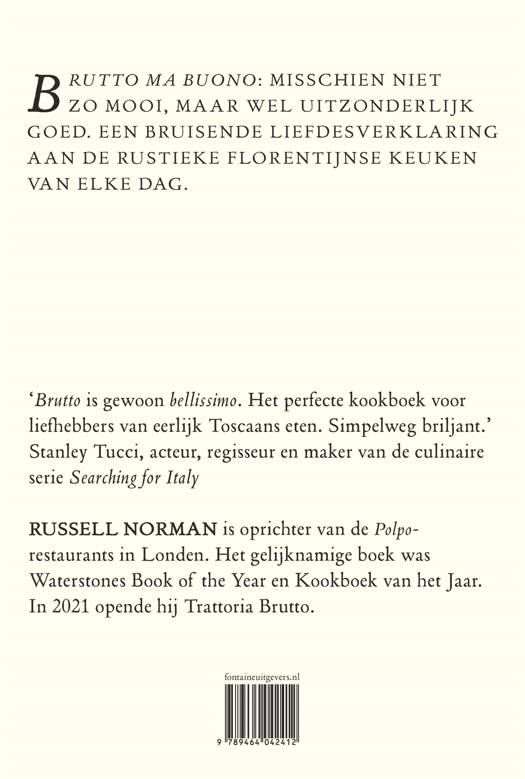 BRUTTO MA BUONO: MISSCHIEN NIET ZO MOOI, MAAR WEL UITZONDERLIJK GOED. EEN BRUISENDE LIEFDESVERKLARING AAN DE RUSTIEKE FLORENTIJNSE KEUKEN VAN ELKE DAG.

'Brutto is gewoon bellissimo. Het perfecte kookboek voor liefhebbers van eerlijk Toscaans eten. Simpelweg briljant.' Stanley Tucci, acteur, regisseur en maker van de culinaire serie Searching for Italy

RUSSELL NORMAN is oprichter van de Polpo-restaurants in Londen. Het gelijknamige boek was Waterstones Book of the Year en Kookboek van het Jaar. In 2021 opende hij Trattoria Brutto.

fontaineuitgevers.nl

9 789464 042412